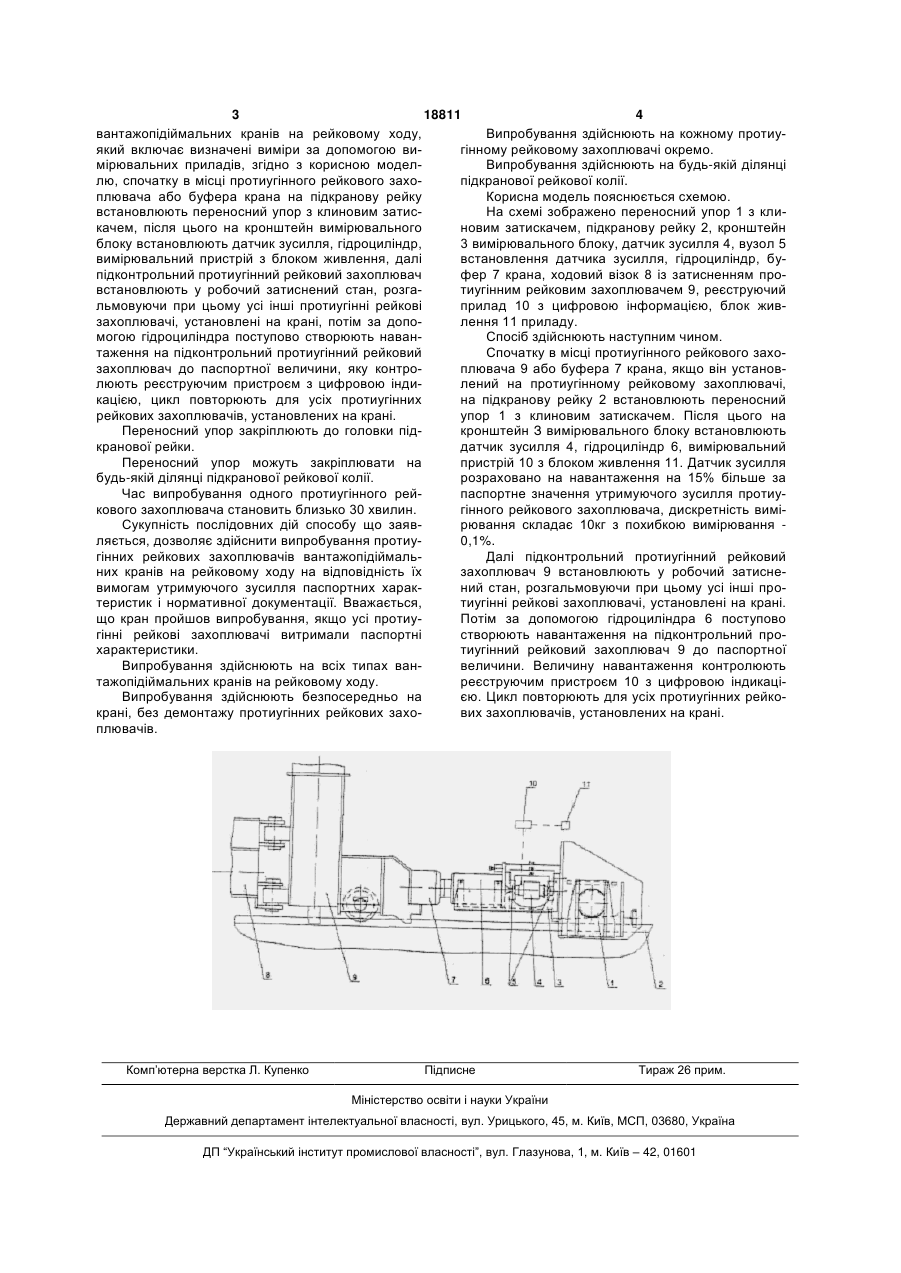 3 18811 4

вантажопідіймальних кранів на рейковому ходу, який включає визначені виміри за допомогою вимірювальних приладів, згідно з корисною моделлю, спочатку в місці протиугінного рейкового захоплювача або буфера крана на підкранову рейку встановлюють переносний упор з клиновим затискачем, після цього на кронштейн вимірювального блоку встановлюють датчик зусилля, гідроциліндр, вимірювальний пристрій з блоком живлення, далі підконтрольний протиугінний рейковий захоплювач встановлюють у робочий затиснений стан, розгальмовуючи при цьому усі інші протиугінні рейкові захоплювачі, установлені на крані, потім за допомогою гідроциліндра поступово створюють навантаження на підконтрольний протиугінний рейковий захоплювач до паспортної величини, яку контролюють реєструючим пристроєм з цифровою індикацією, цикл повторюють для усіх протиугінних рейкових захоплювачів, установлених на крані.

Переносний упор закріплюють до головки підкранової рейки.

Переносний упор можуть закріплювати на будь-якій ділянці підкранової рейкової колії.

Час випробування одного протиугінного рейкового захоплювача становить близько 30 хвилин.

Сукупність послідовних дій способу що заявляється, дозволяє здійснити випробування протиугінних рейкових захоплювачів вантажопідіймальних кранів на рейковому ходу на відповідність їх вимогам утримуючого зусилля паспортних характеристик і нормативної документації. Вважається, що кран пройшов випробування, якщо усі протиугінні рейкові захоплювачі витримали паспортні характеристики.

Випробування здійснюють на всіх типах вантажопідіймальних кранів на рейковому ходу.

Випробування здійснюють безпосередньо на крані, без демонтажу протиугінних рейкових захоплювачів.

Випробування здійснюють на кожному протиугінному рейковому захоплювачі окремо.

Випробування здійснюють на будь-якій ділянці підкранової рейкової колії.

Корисна модель пояснюється схемою.

На схемі зображено переносний упор 1 з клиновим затискачем, підкранову рейку 2, кронштейн 3 вимірювального блоку, датчик зусилля 4, вузол 5 встановлення датчика зусилля, гідроциліндр, буфер 7 крана, ходовий візок 8 із затисненням протиугінним рейковим захоплювачем 9, реєструючий прилад 10 з цифровою інформацією, блок живлення 11 приладу.

Спосіб здійснюють наступним чином.

Спочатку в місці протиугінного рейкового захоплювача 9 або буфера 7 крана, якщо він установлений на протиугінному рейковому захоплювачі, на підкранову рейку 2 встановлюють переносний упор 1 з клиновим затискачем. Після цього на кронштейн 3 вимірювального блоку встановлюють датчик зусилля 4, гідроциліндр 6, вимірювальний пристрій 10 з блоком живлення 11. Датчик зусилля розраховано на навантаження на 15% більше за паспортне значення утримуючого зусилля протиугінного рейкового захоплювача, дискретність вимірювання складає 10кг з похибкою вимірювання - 0,1%.

Далі підконтрольний протиугінний рейковий захоплювач 9 встановлюють у робочий затиснений стан, розгальмовуючи при цьому усі інші протиугінні рейкові захоплювачі, установлені на крані. Потім за допомогою гідроциліндра 6 поступово створюють навантаження на підконтрольний протиугінний рейковий захоплювач 9 до паспортної величини. Величину навантаження контролюють реєструючим пристроєм 10 з цифровою індикацією. Цикл повторюють для усіх протиугінних рейкових захоплювачів, установлених на крані.

10 11 8 9 7 6 5 4 3 1 2

Комп'ютерна верстка Л. Купенко Підписне Тираж 26 прим.

Міністерство освіти і науки України

Державний департамент інтелектуальної власності, вул. Урицького, 45, м. Київ, МСП, 03680, Україна

ДП "Український інститут промислової власності", вул. Глазунова, 1, м. Київ – 42, 01601